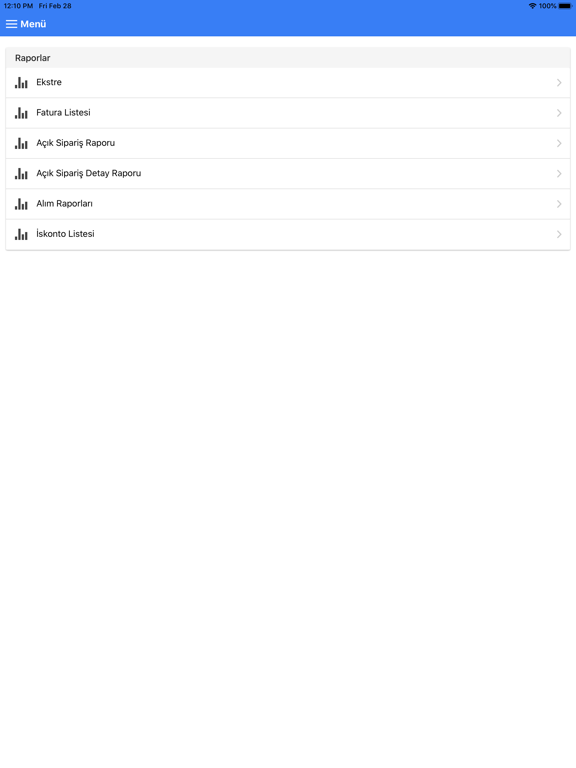 12:10 PM Fri Feb 28
100%

Menü

Raporlar

Ekstre

Fatura Listesi

Açık Sipariş Raporu

Açık Sipariş Detay Raporu

Alım Raporları

İskonto Listesi